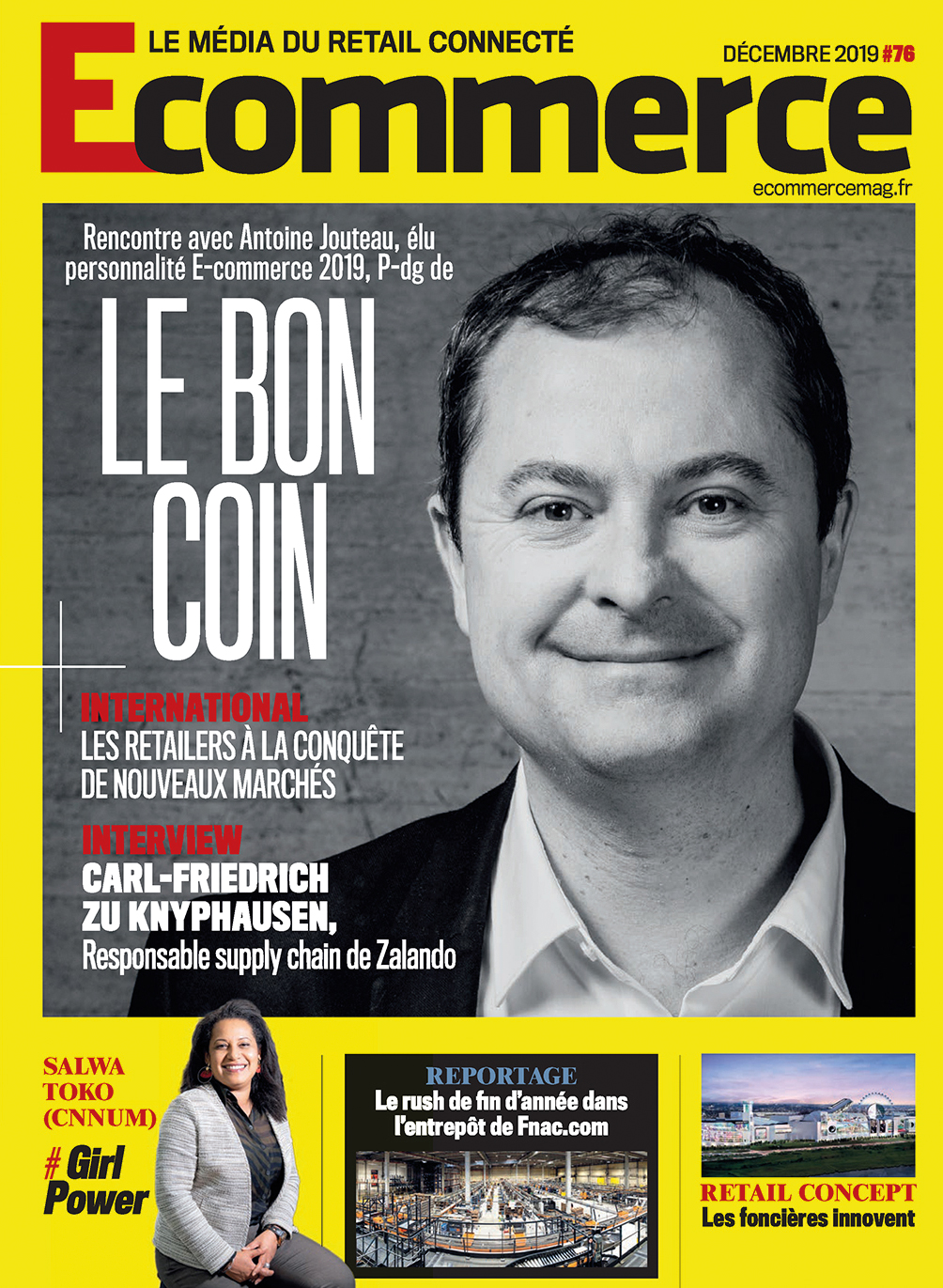 LE MÉDIA DU RETAIL CONNECTÉ

DÉCEMBRE 2019 #76

Ecommerce

ecommercemag.fr

Rencontre avec Antoine Jouteau, élu personnalité E-commerce 2019, P-dg de

LE BON COIN

INTERNATIONAL
LES RETAILERS À LA CONQUÊTE DE NOUVEAUX MARCHÉS

INTERVIEW
CARL-FRIEDRICH ZU KNYPHAUSEN,
Responsable supply chain de Zalando

SALWA TOKO (CNNUM)
# Girl Power

REPORTAGE
Le rush de fin d'année dans l'entrepôt de Fnac.com

RETAIL CONCEPT
Les foncières innovent